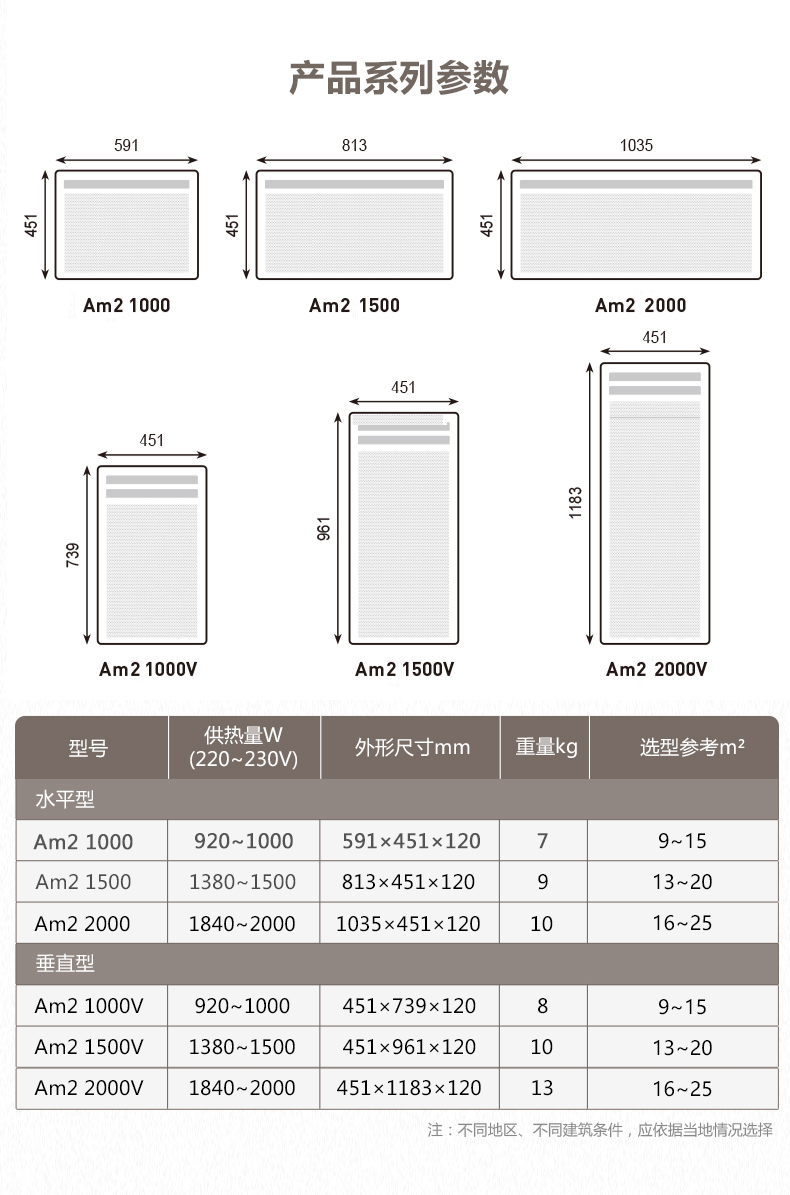 产品系列参数

591
451
Am2 1000

813
451
Am2 1500

1035
451
Am2 2000

451
739
Am2 1000V

451
961
Am2 1500V

451
1183
Am2 2000V

| 型号 | 供热量W (220~230V) | 外形尺寸mm | 重量kg | 选型参考m² |
|---|---|---|---|---|
| 水平型 | | | | |
| Am2 1000 | 920~1000 | 591×451×120 | 7 | 9~15 |
| Am2 1500 | 1380~1500 | 813×451×120 | 9 | 13~20 |
| Am2 2000 | 1840~2000 | 1035×451×120 | 10 | 16~25 |
| 垂直型 | | | | |
| Am2 1000V | 920~1000 | 451×739×120 | 8 | 9~15 |
| Am2 1500V | 1380~1500 | 451×961×120 | 10 | 13~20 |
| Am2 2000V | 1840~2000 | 451×1183×120 | 13 | 16~25 |

注：不同地区、不同建筑条件，应依据当地情况选择